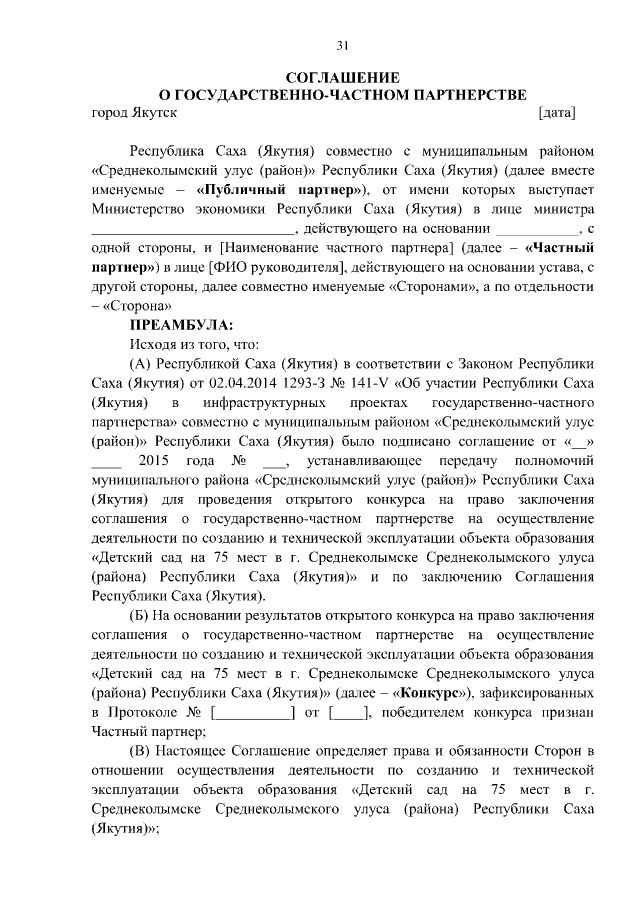 31

СОГЛАШЕНИЕ
О ГОСУДАРСТВЕННО-ЧАСТНОМ ПАРТНЕРСТВЕ

город Якутск [дата]

Республика Саха (Якутия) совместно с муниципальным районом «Среднеколымский улус (район)» Республики Саха (Якутия) (далее вместе именуемые – «Публичный партнер»), от имени которых выступает Министерство экономики Республики Саха (Якутия) в лице министра __________________________, действующего на основании ___________, с одной стороны, и [Наименование частного партнера] (далее – «Частный партнер») в лице [ФИО руководителя], действующего на основании устава, с другой стороны, далее совместно именуемые «Сторонами», а по отдельности – «Сторона»

ПРЕАМБУЛА:

Исходя из того, что:

(А) Республикой Саха (Якутия) в соответствии с Законом Республики Саха (Якутия) от 02.04.2014 1293-З № 141-V «Об участии Республики Саха (Якутия) в инфраструктурных проектах государственно-частного партнерства» совместно с муниципальным районом «Среднеколымский улус (район)» Республики Саха (Якутия) было подписано соглашение от «__» ____ 2015 года № ___, устанавливающее передачу полномочий муниципального района «Среднеколымский улус (район)» Республики Саха (Якутия) для проведения открытого конкурса на право заключения соглашения о государственно-частном партнерстве на осуществление деятельности по созданию и технической эксплуатации объекта образования «Детский сад на 75 мест в г. Среднеколымске Среднеколымского улуса (района) Республики Саха (Якутия)» и по заключению Соглашения Республики Саха (Якутия).

(Б) На основании результатов открытого конкурса на право заключения соглашения о государственно-частном партнерстве на осуществление деятельности по созданию и технической эксплуатации объекта образования «Детский сад на 75 мест в г. Среднеколымске Среднеколымского улуса (района) Республики Саха (Якутия)» (далее – «Конкурс»), зафиксированных в Протоколе № [__________] от [____], победителем конкурса признан Частный партнер;

(В) Настоящее Соглашение определяет права и обязанности Сторон в отношении осуществления деятельности по созданию и технической эксплуатации объекта образования «Детский сад на 75 мест в г. Среднеколымске Среднеколымского улуса (района) Республики Саха (Якутия)»;